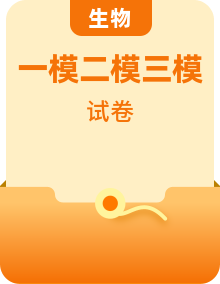 生物

一模二模三模

试卷